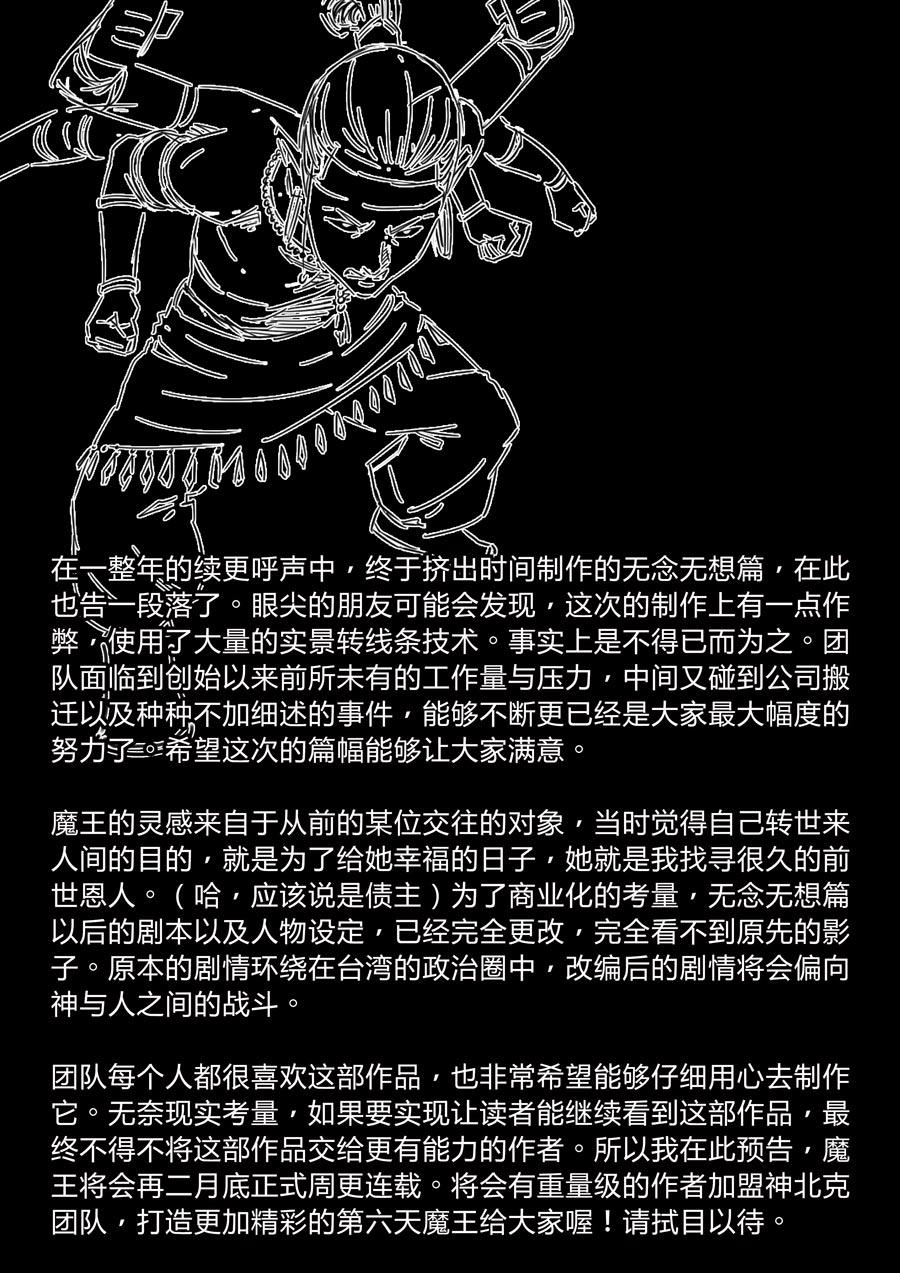 在一整年的续更呼声中，终于挤出时间制作的无念无想篇，在此也告一段落了。眼尖的朋友可能会发现，这次的制作上有一点作弊，使用了大量的实景转线条技术。事实上是不得已而为之。团队面临到创始以来前所未有的工作量与压力，中间又碰到公司搬迁以及种种不加细述的事件，能够不断更已经是大家最大幅度的努力了。希望这次的篇幅能够让大家满意。

魔王的灵感来自于从前的某位交往的对象，当时觉得自己转世来人间的目的，就是为了给她幸福的日子，她就是我找寻很久的前世恩人。（哈，应该说是债主）为了商业化的考量，无念无想篇以后的剧本以及人物设定，已经完全更改，完全看不到原先的影子。原本的剧情环绕在台湾的政治圈中，改编后的剧情将会偏向神与人之间的战斗。

团队每个人都很喜欢这部作品，也非常希望能够仔细用心去制作它。无奈现实考量，如果要实现让读者能继续看到这部作品，最终不得不将这部作品交给更有能力的作者。所以我在此预告，魔王将会再二月底正式周更连载。将会有重量级的作者加盟神北克团队，打造更加精彩的第六天魔王给大家喔！请拭目以待。